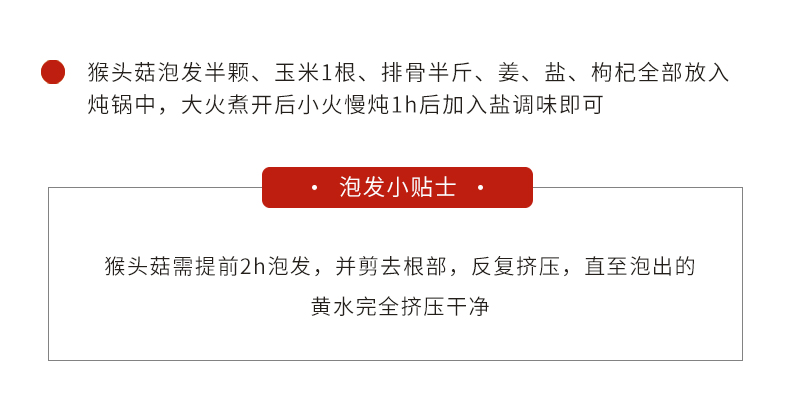 猴头菇泡发半颗、玉米1根、排骨半斤、姜、盐、枸杞全部放入炖锅中，大火煮开后小火慢炖1h后加入盐调味即可

• 泡发小贴士 •

猴头菇需提前2h泡发，并剪去根部，反复挤压，直至泡出的黄水完全挤压干净